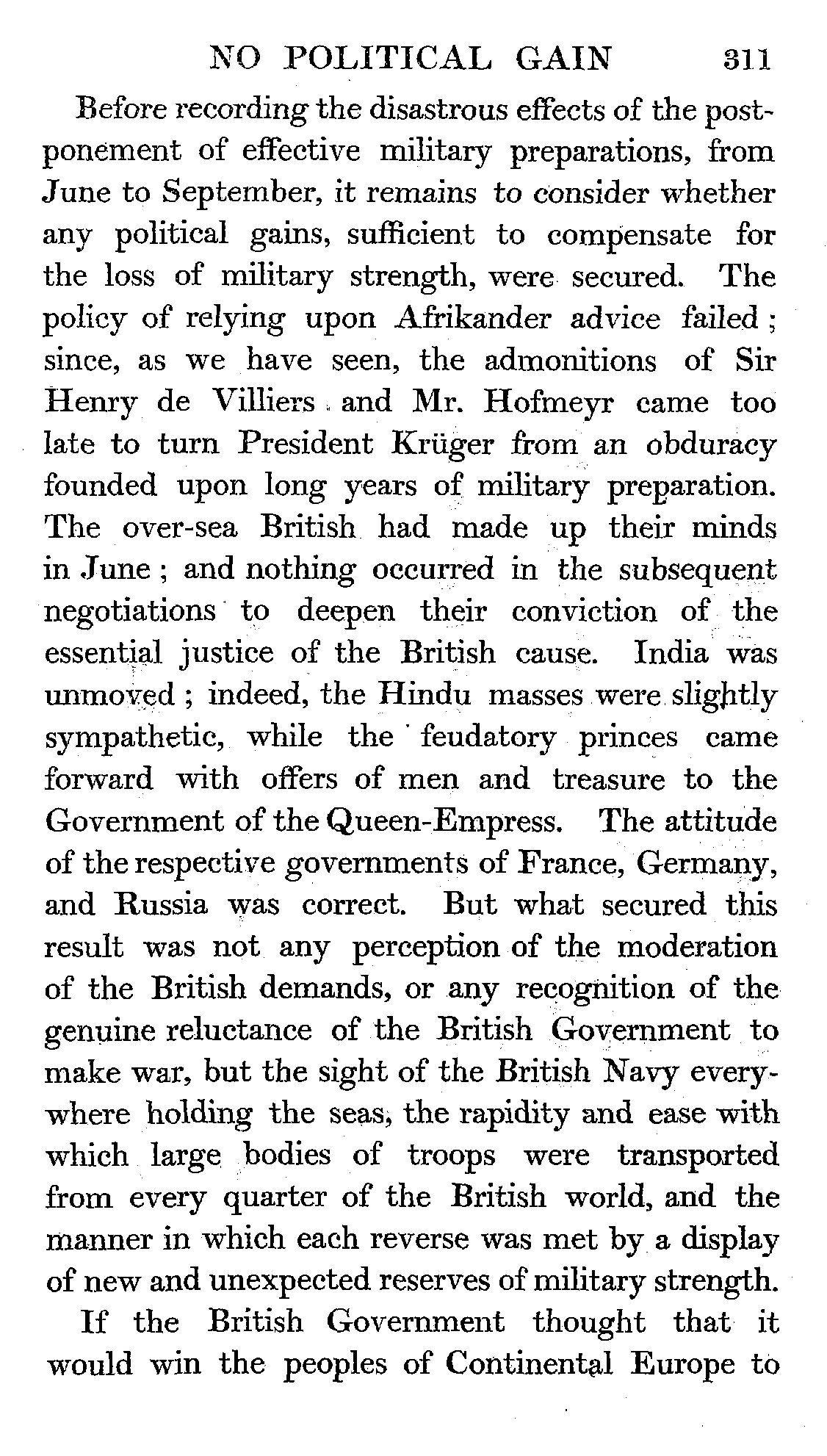 NO POLITICAL GAIN 311

Before recording the disastrous effects of the postponement of effective military preparations, from June to September, it remains to consider whether any political gains, sufficient to compensate for the loss of military strength, were secured. The policy of relying upon Afrikander advice failed; since, as we have seen, the admonitions of Sir Henry de Villiers and Mr. Hofmeyr came too late to turn President Krüger from an obduracy founded upon long years of military preparation. The over-sea British had made up their minds in June; and nothing occurred in the subsequent negotiations to deepen their conviction of the essential justice of the British cause. India was unmoved; indeed, the Hindu masses were slightly sympathetic, while the feudatory princes came forward with offers of men and treasure to the Government of the Queen-Empress. The attitude of the respective governments of France, Germany, and Russia was correct. But what secured this result was not any perception of the moderation of the British demands, or any recognition of the genuine reluctance of the British Government to make war, but the sight of the British Navy everywhere holding the seas, the rapidity and ease with which large bodies of troops were transported from every quarter of the British world, and the manner in which each reverse was met by a display of new and unexpected reserves of military strength.

If the British Government thought that it would win the peoples of Continental Europe to